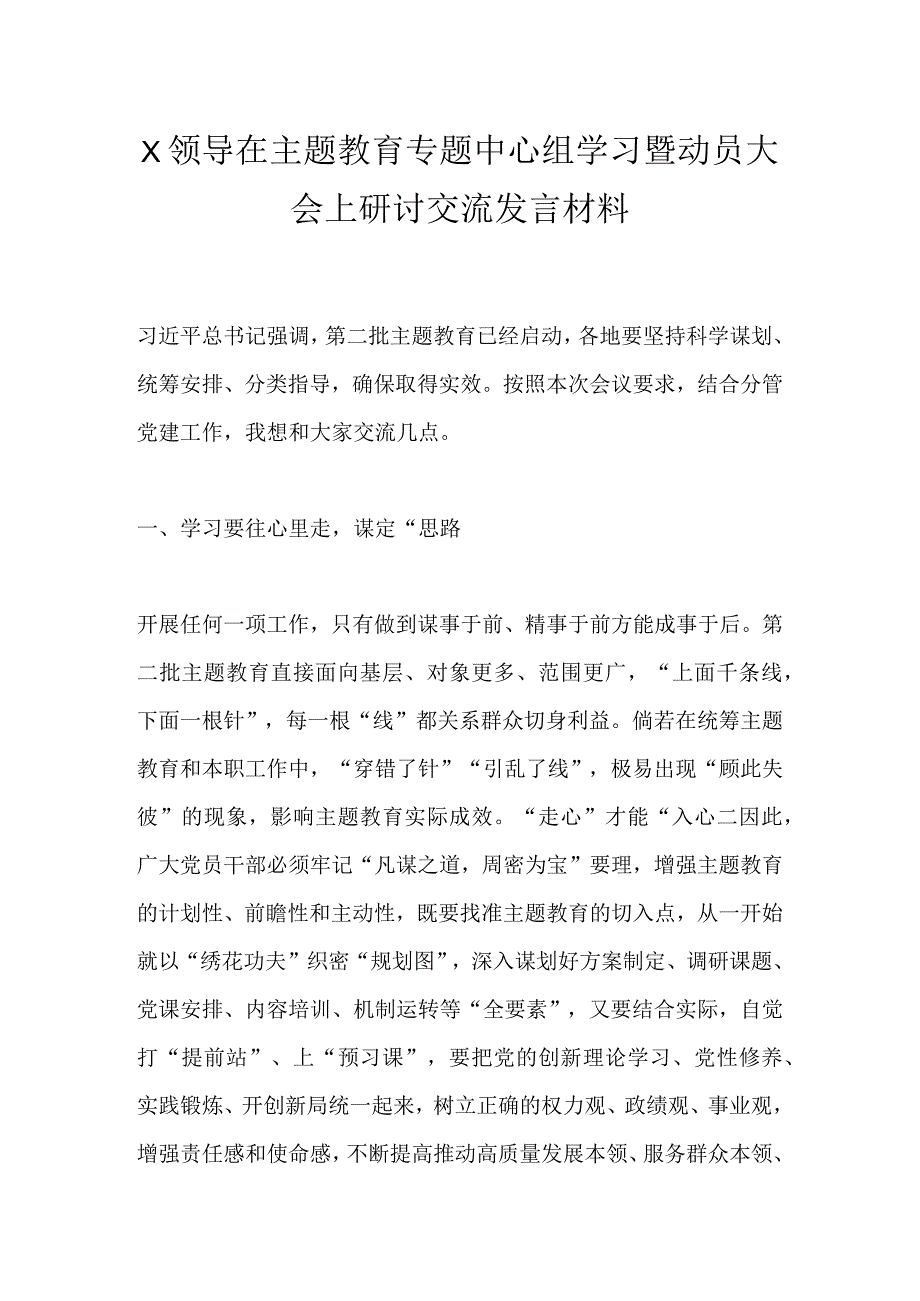 X领导在主题教育专题中心组学习暨动员大会上研讨交流发言材料

习近平总书记强调，第二批主题教育已经启动，各地要坚持科学谋划、统筹安排、分类指导，确保取得实效。按照本次会议要求，结合分管党建工作，我想和大家交流几点。

一、学习要往心里走，谋定“思路

开展任何一项工作，只有做到谋事于前、精事于前方能成事于后。第二批主题教育直接面向基层、对象更多、范围更广，“上面千条线，下面一根针”，每一根“线”都关系群众切身利益。倘若在统筹主题教育和本职工作中，“穿错了针”“引乱了线”，极易出现“顾此失彼”的现象，影响主题教育实际成效。“走心”才能“入心二因此，广大党员干部必须牢记“凡谋之道，周密为宝”要理，增强主题教育的计划性、前瞻性和主动性，既要找准主题教育的切入点，从一开始就以“绣花功夫”织密“规划图”，深入谋划好方案制定、调研课题、党课安排、内容培训、机制运转等“全要素”，又要结合实际，自觉打“提前站”、上“预习课”，要把党的创新理论学习、党性修养、实践锻炼、开创新局统一起来，树立正确的权力观、政绩观、事业观，增强责任感和使命感，不断提高推动高质量发展本领、服务群众本领、